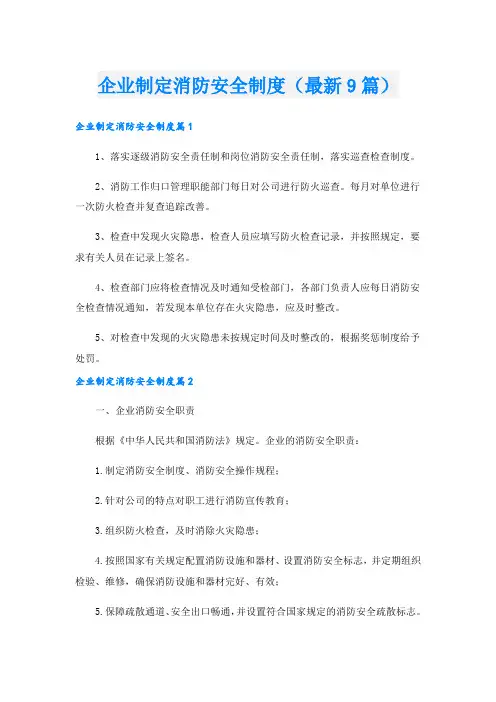 企业制定消防安全制度（最新9篇）

企业制定消防安全制度篇1

1、落实逐级消防安全责任制和岗位消防安全责任制，落实巡查检查制度。

2、消防工作归口管理职能部门每日对公司进行防火巡查。每月对单位进行一次防火检查并复查追踪改善。

3、检查中发现火灾隐患，检查人员应填写防火检查记录，并按照规定，要求有关人员在记录上签名。

4、检查部门应将检查情况及时通知受检部门，各部门负责人应每日消防安全检查情况通知，若发现本单位存在火灾隐患，应及时整改。

5、对检查中发现的火灾隐患未按规定时间及时整改的，根据奖惩制度给予处罚。

企业制定消防安全制度篇2

一、企业消防安全职责

根据《中华人民共和国消防法》规定。企业的消防安全职责：

1.制定消防安全制度、消防安全操作规程；

2.针对公司的特点对职工进行消防宣传教育；

3.组织防火检查，及时消除火灾隐患；

4.按照国家有关规定配置消防设施和器材、设置消防安全标志，并定期组织检验、维修，确保消防设施和器材完好、有效；

5.保障疏散通道、安全出口畅通，并设置符合国家规定的消防安全疏散标志。